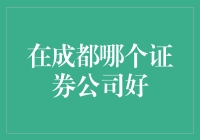 在成都哪个证券公司好